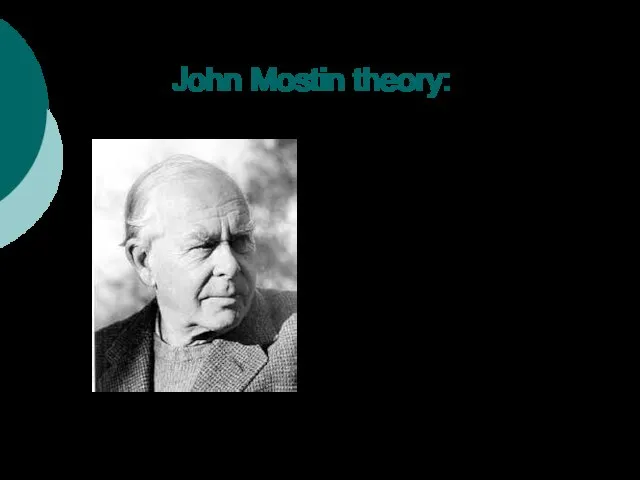 John Mostin theory: